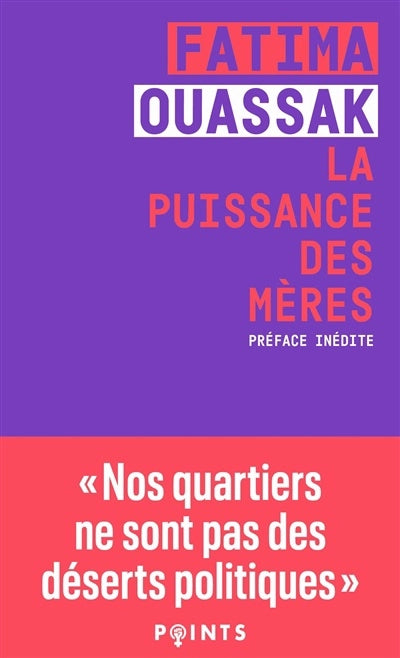 FATIMA
OUASSAK
LA
PUISSANCE
DES
MÈRES
PRÉFACE INÉDITE

« Nos quartiers ne sont pas des déserts politiques »

POINTS